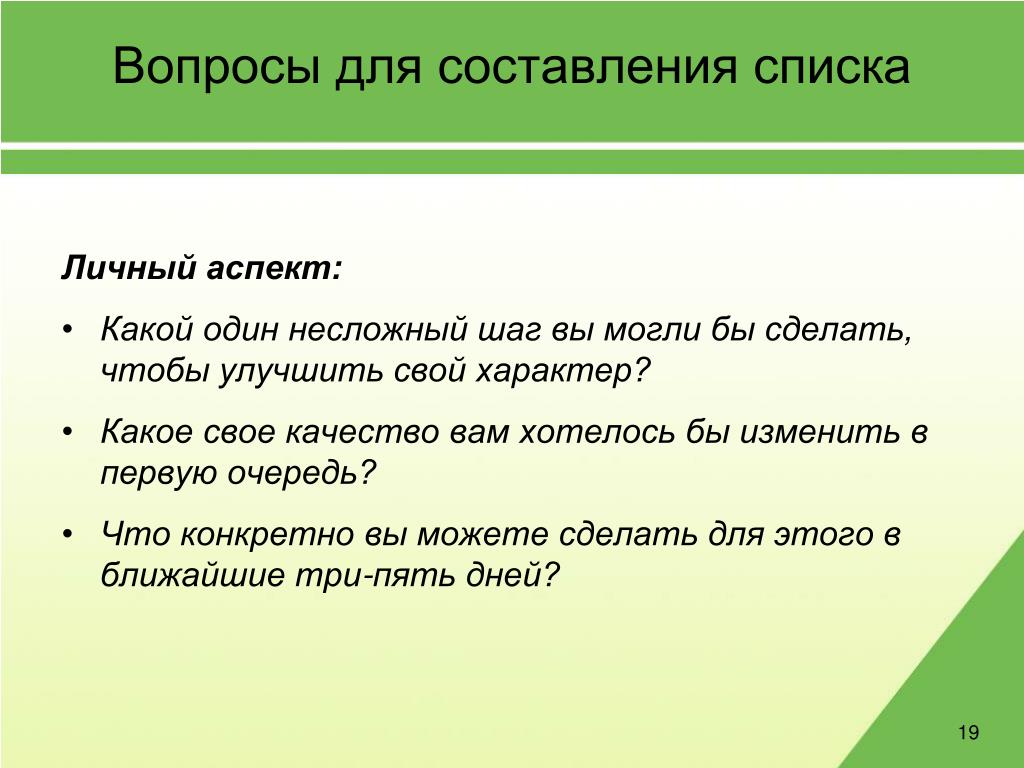 Вопросы для составления списка

Личный аспект:

• Какой один несложный шаг вы могли бы сделать, чтобы улучшить свой характер?

• Какое свое качество вам хотелось бы изменить в первую очередь?

• Что конкретно вы можете сделать для этого в ближайшие три-пять дней?

19